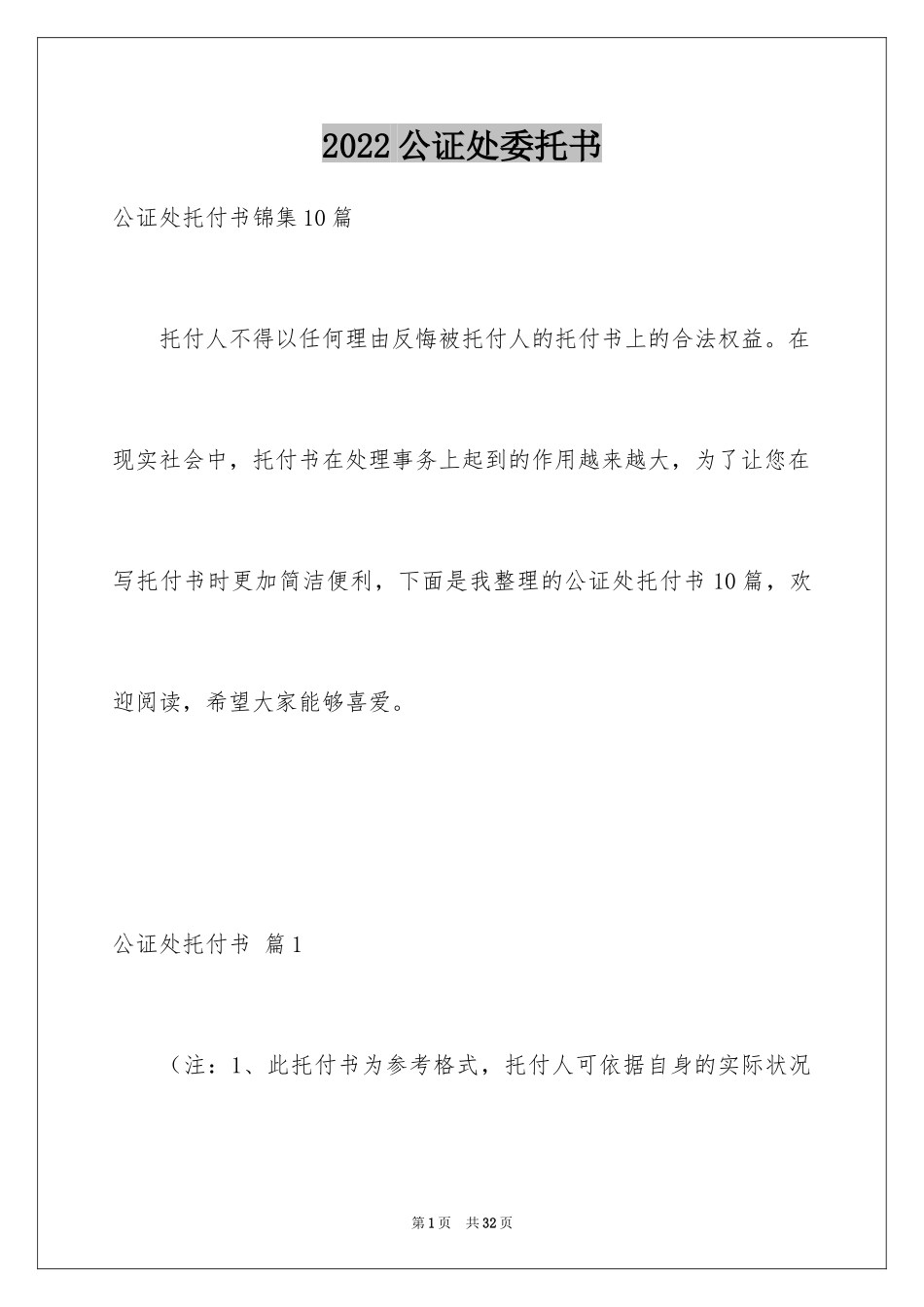 2022公证处委托书

公证处托付书锦集10篇

托付人不得以任何理由反悔被托付人的托付书上的合法权益。在现实社会中，托付书在处理事务上起到的作用越来越大，为了让您在写托付书时更加简洁便利，下面是我整理的公证处托付书10篇，欢迎阅读，希望大家能够喜爱。

公证处托付书 篇1

（注：1、此托付书为参考格式，托付人可依据自身的实际状况

第1页 共32页